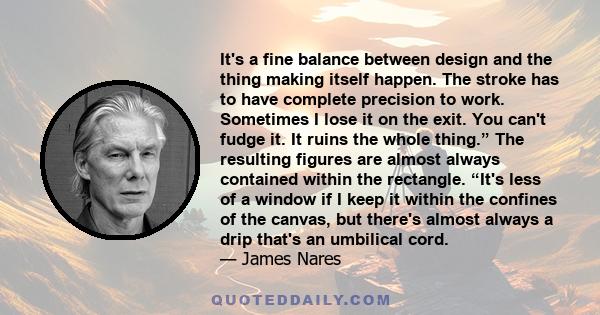 It's a fine balance between design and the thing making itself happen. The stroke has to have complete precision to work. Sometimes I lose it on the exit. You can't fudge it. It ruins the whole thing.” The resulting figures are almost always contained within the rectangle. “It's less of a window if I keep it within the confines of the canvas, but there's almost always a drip that's an umbilical cord.
— James Nares

QUOTEDDAILY.COM